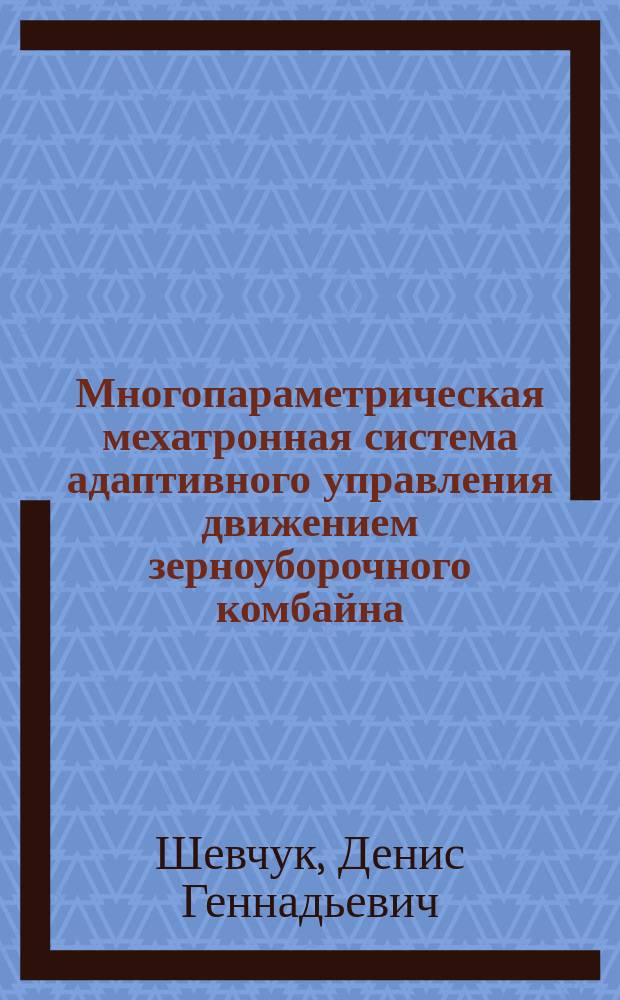 Многопараметрическая мехатронная система адаптивного управления движением зерноуборочного комбайна

Шевчук, Денис Геннадьевич